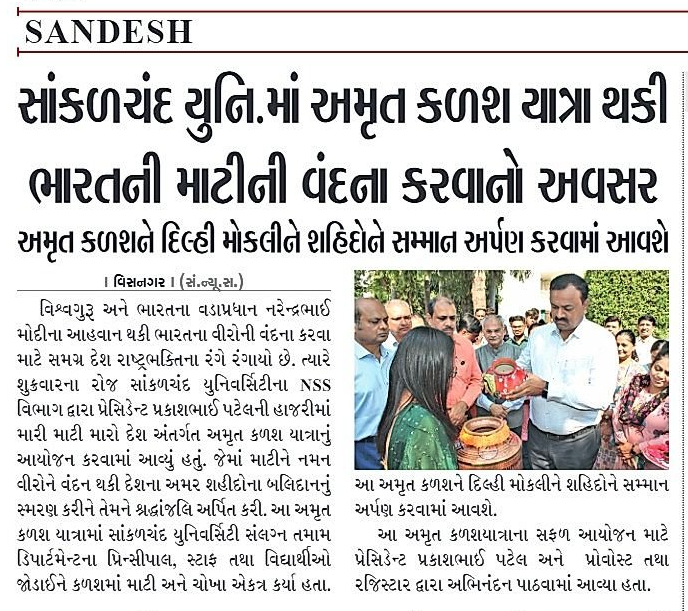 SANDESH

સાંકળચંદ યુનિ.માં અમૃત કળશ યાત્રા થકી ભારતની માટીની વંદના કરવાનો અવસર

અમૃત કળશને દિલ્હી મોકલીને શહિદોને સમ્માન અર્પણ કરવામાં આવશે

। વિસનગર । (સં.ન્યૂ.સ.)

વિશ્વગુરૂ અને ભારતના વડાપ્રધાન નરેન્દ્રભાઈ મોદીના આહવાન થકી ભારતના વીરોની વંદના કરવા માટે સમગ્ર દેશ રાષ્ટ્રભક્તિના રંગે રંગાયો છે. ત્યારે શુક્રવારના રોજ સાંકળચંદ યુનિવર્સિટીના NSS વિભાગ દ્વારા પ્રેસિડેન્ટ પ્રકાશભાઈ પટેલની હાજરીમાં મારી માટી મારો દેશ અંતર્ગત અમૃત કળશ યાત્રાનું આયોજન કરવામાં આવ્યું હતું. જેમાં માટીને નમન વીરોને વંદન થકી દેશના અમર શહીદોના બલિદાનનું સ્મરણ કરીને તેમને શ્રદ્ધાંજલિ અર્પિત કરી. આ અમૃત કળશ યાત્રામાં સાંકળચંદ યુનિવર્સિટી સંલગ્ન તમામ ડિપાર્ટમેન્ટના પ્રિન્સીપાલ, સ્ટાફ તથા વિદ્યાર્થીઓ જોડાઈને કળશમાં માટી અને ચોખા એકત્ર કર્યા હતા. આ અમૃત કળશને દિલ્હી મોકલીને શહિદોને સમ્માન અર્પણ કરવામાં આવશે.

આ અમૃત કળશયાત્રાના સફળ આયોજન માટે પ્રેસિડેન્ટ પ્રકાશભાઈ પટેલ અને પ્રોવોસ્ટ તથા રજિસ્ટાર દ્વારા અભિનંદન પાઠવામાં આવ્યા હતા.